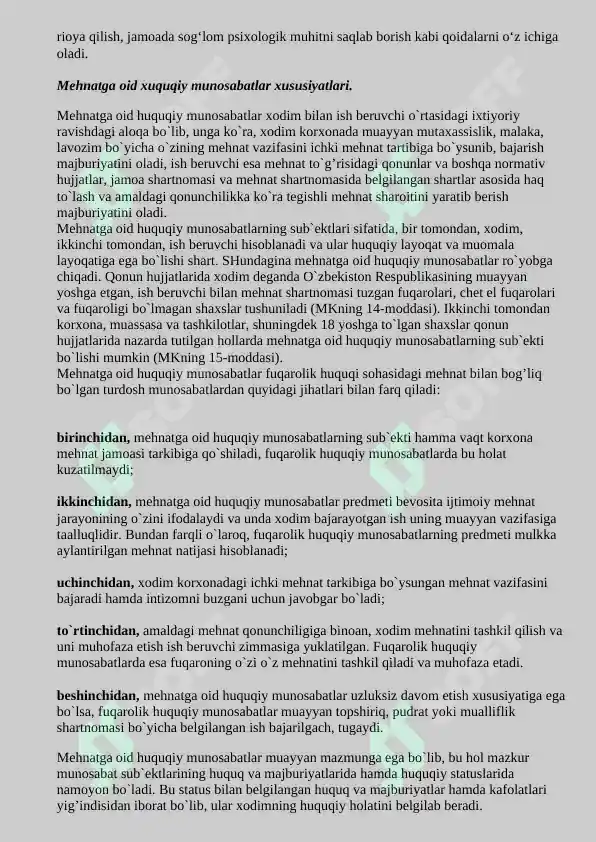 rioya qilish, jamoada sog‘lom psixologik muhitni saqlab borish kabi qoidalarni o‘z ichiga oladi.

Mehnatga oid xuquqiy munosabatlar xususiyatlari.

Mehnatga oid huquqiy munosabatlar xodim bilan ish beruvchi o`rtasidagi ixtiyoriy ravishdagi aloqa bo`lib, unga ko`ra, xodim korxonada muayyan mutaxassislik, malaka, lavozim bo`yicha o`zining mehnat vazifasini ichki mehnat tartibiga bo`ysunib, bajarish majburiyatini oladi, ish beruvchi esa mehnat to`g’risidagi qonunlar va boshqa normativ hujjatlar, jamoa shartnomasi va mehnat shartnomasida belgilangan shartlar asosida haq to`lash va amaldagi qonunchilikka ko`ra tegishli mehnat sharoitini yaratib berish majburiyatini oladi.
Mehnatga oid huquqiy munosabatlarning sub`ektlari sifatida, bir tomondan, xodim, ikkinchi tomondan, ish beruvchi hisoblanadi va ular huquqiy layoqat va muomala layoqatiga ega bo`lishi shart. SHundagina mehnatga oid huquqiy munosabatlar ro`yobga chiqadi. Qonun hujjatlarida xodim deganda O`zbekiston Respublikasining muayyan yoshga etgan, ish beruvchi bilan mehnat shartnomasi tuzgan fuqarolari, chet el fuqarolari va fuqaroligi bo`lmagan shaxslar tushuniladi (MKning 14-moddasi). Ikkinchi tomondan korxona, muassasa va tashkilotlar, shuningdek 18 yoshga to`lgan shaxslar qonun hujjatlarida nazarda tutilgan hollarda mehnatga oid huquqiy munosabatlarning sub`ekti bo`lishi mumkin (MKning 15-moddasi).
Mehnatga oid huquqiy munosabatlar fuqarolik huquqi sohasidagi mehnat bilan bog’liq bo`lgan turdosh munosabatlardan quyidagi jihatlari bilan farq qiladi:

birinchidan, mehnatga oid huquqiy munosabatlarning sub`ekti hamma vaqt korxona mehnat jamoasi tarkibiga qo`shiladi, fuqarolik huquqiy munosabatlarda bu holat kuzatilmaydi;

ikkinchidan, mehnatga oid huquqiy munosabatlar predmeti bevosita ijtimoiy mehnat jarayonining o`zini ifodalaydi va unda xodim bajarayotgan ish uning muayyan vazifasiga taalluqlidir. Bundan farqli o`laroq, fuqarolik huquqiy munosabatlarning predmeti mulkka aylantirilgan mehnat natijasi hisoblanadi;

uchinchidan, xodim korxonadagi ichki mehnat tarkibiga bo`ysungan mehnat vazifasini bajaradi hamda intizomni buzgani uchun javobgar bo`ladi;

to`rtinchidan, amaldagi mehnat qonunchiligiga binoan, xodim mehnatini tashkil qilish va uni muhofaza etish ish beruvchi zimmasiga yuklatilgan. Fuqarolik huquqiy munosabatlarda esa fuqaroning o`zi o`z mehnatini tashkil qiladi va muhofaza etadi.

beshinchidan, mehnatga oid huquqiy munosabatlar uzluksiz davom etish xususiyatiga ega bo`lsa, fuqarolik huquqiy munosabatlar muayyan topshiriq, pudrat yoki mualliflik shartnomasi bo`yicha belgilangan ish bajarilgach, tugaydi.

Mehnatga oid huquqiy munosabatlar muayyan mazmunga ega bo`lib, bu hol mazkur munosabat sub`ektlarining huquq va majburiyatlarida hamda huquqiy statuslarida namoyon bo`ladi. Bu status bilan belgilangan huquq va majburiyatlar hamda kafolatlari yig’indisidan iborat bo`lib, ular xodimning huquqiy holatini belgilab beradi.